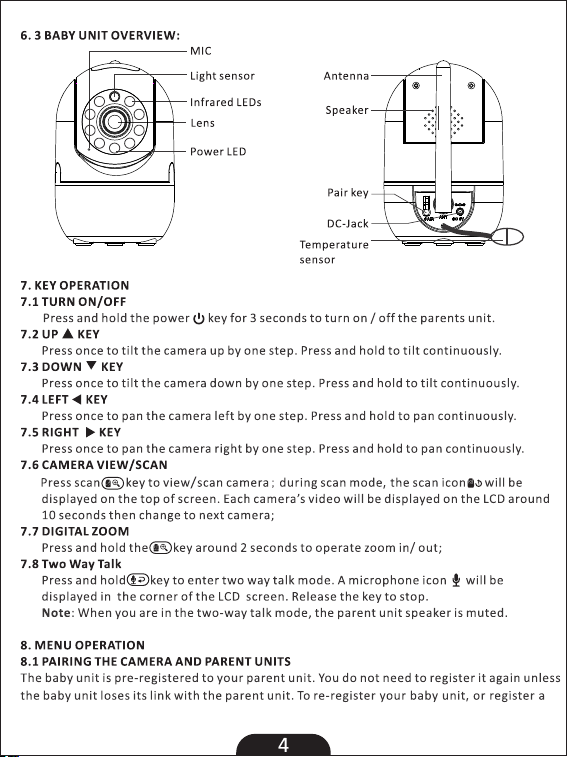 6. 3 BABY UNIT OVERVIEW:

MIC
Light sensor
Infrared LEDs
Lens
Power LED

Antenna
Speaker
Pair key
DC-Jack
Temperature sensor

7. KEY OPERATION
7.1 TURN ON/OFF
Press and hold the power key for 3 seconds to turn on / off the parents unit.
7.2 UP ▲ KEY
Press once to tilt the camera up by one step. Press and hold to tilt continuously.
7.3 DOWN ▼ KEY
Press once to tilt the camera down by one step. Press and hold to tilt continuously.
7.4 LEFT ◀ KEY
Press once to pan the camera left by one step. Press and hold to pan continuously.
7.5 RIGHT ▶ KEY
Press once to pan the camera right by one step. Press and hold to pan continuously.
7.6 CAMERA VIEW/SCAN
Press scan key to view/scan camera ; during scan mode, the scan icon will be displayed on the top of screen. Each camera's video will be displayed on the LCD around 10 seconds then change to next camera;
7.7 DIGITAL ZOOM
Press and hold the key around 2 seconds to operate zoom in/ out;
7.8 Two Way Talk
Press and hold key to enter two way talk mode. A microphone icon will be displayed in the corner of the LCD screen. Release the key to stop.
Note: When you are in the two-way talk mode, the parent unit speaker is muted.

8. MENU OPERATION
8.1 PAIRING THE CAMERA AND PARENT UNITS
The baby unit is pre-registered to your parent unit. You do not need to register it again unless the baby unit loses its link with the parent unit. To re-register your baby unit, or register a

4